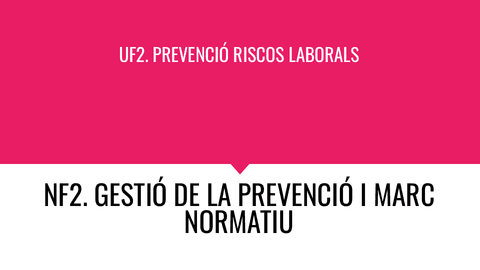 UF2. PREVENCIÓ RISCOS LABORALS

NF2. GESTIÓ DE LA PREVENCIÓ I MARC NORMATIU